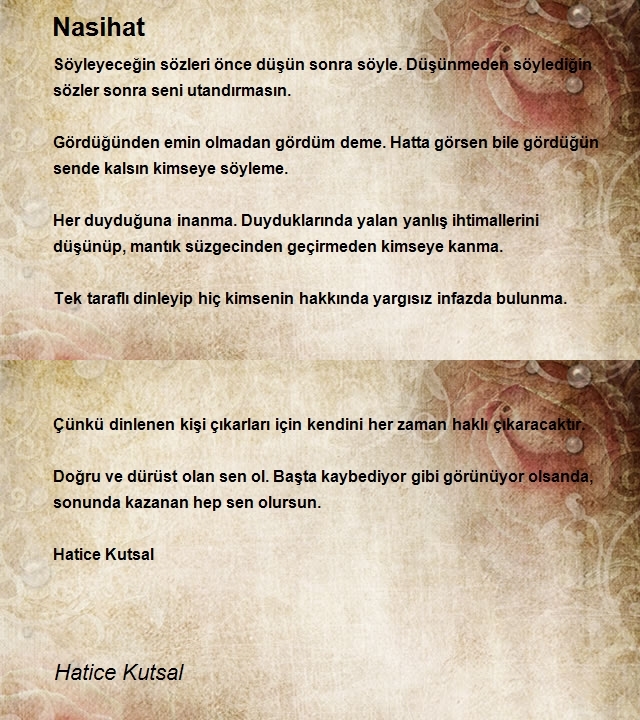 Nasihat

Söyleyeceğin sözleri önce düşün sonra söyle. Düşünmeden söylediğin sözler sonra seni utandırmasın.

Gördüğünden emin olmadan gördüm deme. Hatta görsen bile gördüğün sende kalsın kimseye söyleme.

Her duyduğuna inanma. Duyduklarında yalan yanlış ihtimallerini düşünüp, mantık süzgecinden geçirmeden kimseye kanma.

Tek taraflı dinleyip hiç kimsenin hakkında yargısız infazda bulunma.

Çünkü dinlenen kişi çıkarları için kendini her zaman haklı çıkaracaktır.

Doğru ve dürüst olan sen ol. Başta kaybediyor gibi görünüyor olsanda, sonunda kazanan hep sen olursun.

Hatice Kutsal

Hatice Kutsal